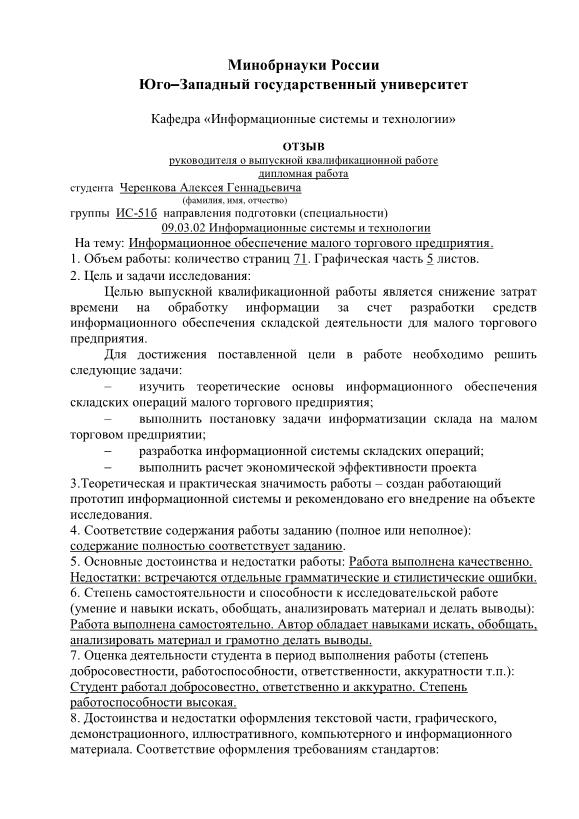 Минобрнауки России
Юго–Западный государственный университет

Кафедра «Информационные системы и технологии»

ОТЗЫВ
руководителя о выпускной квалификационной работе
дипломная работа
студента Черенкова Алексея Геннадьевича
(фамилия, имя, отчество)
группы ИС-51б направления подготовки (специальности)
09.03.02 Информационные системы и технологии
На тему: Информационное обеспечение малого торгового предприятия.
1. Объем работы: количество страниц 71. Графическая часть 5 листов.
2. Цель и задачи исследования:

Целью выпускной квалификационной работы является снижение затрат времени на обработку информации за счет разработки средств информационного обеспечения складской деятельности для малого торгового предприятия.

Для достижения поставленной цели в работе необходимо решить следующие задачи:

– изучить теоретические основы информационного обеспечения складских операций малого торгового предприятия;

– выполнить постановку задачи информатизации склада на малом торговом предприятии;

– разработка информационной системы складских операций;

– выполнить расчет экономической эффективности проекта

3.Теоретическая и практическая значимость работы – создан работающий прототип информационной системы и рекомендовано его внедрение на объекте исследования.
4. Соответствие содержания работы заданию (полное или неполное): содержание полностью соответствует заданию.
5. Основные достоинства и недостатки работы: Работа выполнена качественно. Недостатки: встречаются отдельные грамматические и стилистические ошибки.
6. Степень самостоятельности и способности к исследовательской работе (умение и навыки искать, обобщать, анализировать материал и делать выводы): Работа выполнена самостоятельно. Автор обладает навыками искать, обобщать, анализировать материал и грамотно делать выводы.
7. Оценка деятельности студента в период выполнения работы (степень добросовестности, работоспособности, ответственности, аккуратности т.п.): Студент работал добросовестно, ответственно и аккуратно. Степень работоспособности высокая.
8. Достоинства и недостатки оформления текстовой части, графического, демонстрационного, иллюстративного, компьютерного и информационного материала. Соответствие оформления требованиям стандартов: